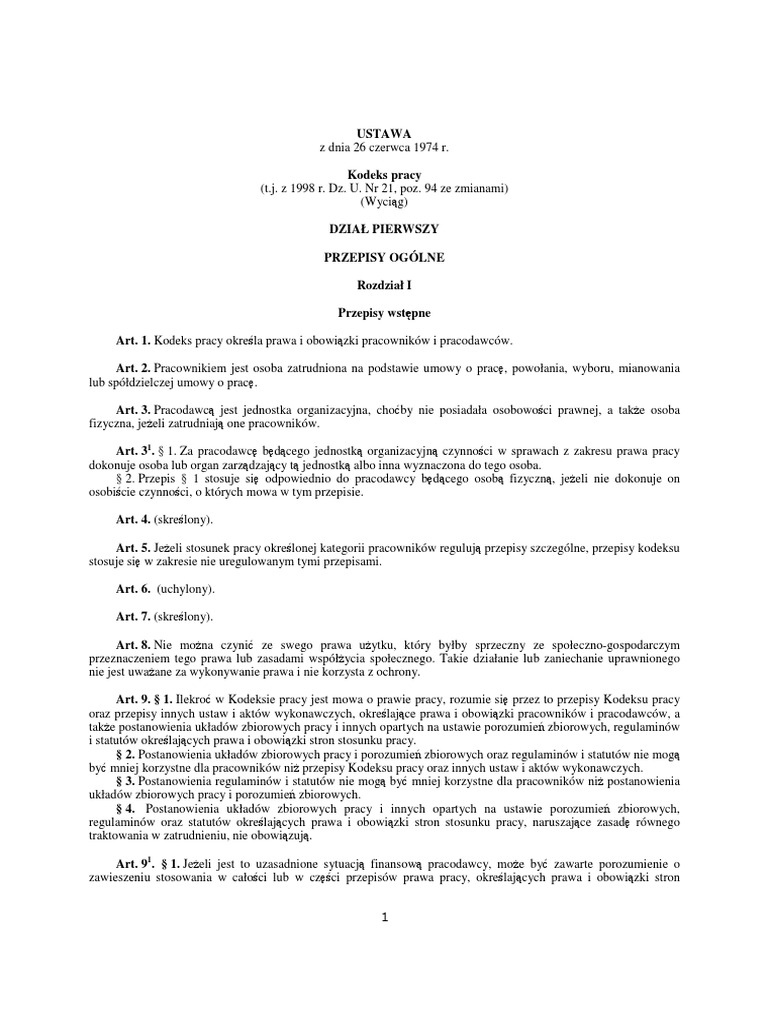 USTAWA
z dnia 26 czerwca 1974 r.

Kodeks pracy
(t.j. z 1998 r. Dz. U. Nr 21, poz. 94 ze zmianami)
(Wyciąg)

DZIAŁ PIERWSZY

PRZEPISY OGÓLNE

Rozdział I

Przepisy wstępne

Art. 1. Kodeks pracy określa prawa i obowiązki pracowników i pracodawców.

Art. 2. Pracownikiem jest osoba zatrudniona na podstawie umowy o pracę, powołania, wyboru, mianowania lub spółdzielczej umowy o pracę.

Art. 3. Pracodawcą jest jednostka organizacyjna, choćby nie posiadała osobowości prawnej, a także osoba fizyczna, jeżeli zatrudniają one pracowników.

Art. $3^1$. § 1. Za pracodawcę będącego jednostką organizacyjną czynności w sprawach z zakresu prawa pracy dokonuje osoba lub organ zarządzający tą jednostką albo inna wyznaczona do tego osoba.
§ 2. Przepis § 1 stosuje się odpowiednio do pracodawcy będącego osobą fizyczną, jeżeli nie dokonuje on osobiście czynności, o których mowa w tym przepisie.

Art. 4. (skreślony).

Art. 5. Jeżeli stosunek pracy określonej kategorii pracowników regulują przepisy szczególne, przepisy kodeksu stosuje się w zakresie nie uregulowanym tymi przepisami.

Art. 6. (uchylony).

Art. 7. (skreślony).

Art. 8. Nie można czynić ze swego prawa użytku, który byłby sprzeczny ze społeczno-gospodarczym przeznaczeniem tego prawa lub zasadami współżycia społecznego. Takie działanie lub zaniechanie uprawnionego nie jest uważane za wykonywanie prawa i nie korzysta z ochrony.

Art. 9. § 1. Ilekroć w Kodeksie pracy jest mowa o prawie pracy, rozumie się przez to przepisy Kodeksu pracy oraz przepisy innych ustaw i aktów wykonawczych, określające prawa i obowiązki pracowników i pracodawców, a także postanowienia układów zbiorowych pracy i innych opartych na ustawie porozumień zbiorowych, regulaminów i statutów określających prawa i obowiązki stron stosunku pracy.
§ 2. Postanowienia układów zbiorowych pracy i porozumień zbiorowych oraz regulaminów i statutów nie mogą być mniej korzystne dla pracowników niż przepisy Kodeksu pracy oraz innych ustaw i aktów wykonawczych.
§ 3. Postanowienia regulaminów i statutów nie mogą być mniej korzystne dla pracowników niż postanowienia układów zbiorowych pracy i porozumień zbiorowych.
§ 4. Postanowienia układów zbiorowych pracy i innych opartych na ustawie porozumień zbiorowych, regulaminów oraz statutów określających prawa i obowiązki stron stosunku pracy, naruszające zasadę równego traktowania w zatrudnieniu, nie obowiązują.

Art. $9^1$. § 1. Jeżeli jest to uzasadnione sytuacją finansową pracodawcy, może być zawarte porozumienie o zawieszeniu stosowania w całości lub w części przepisów prawa pracy, określających prawa i obowiązki stron

1